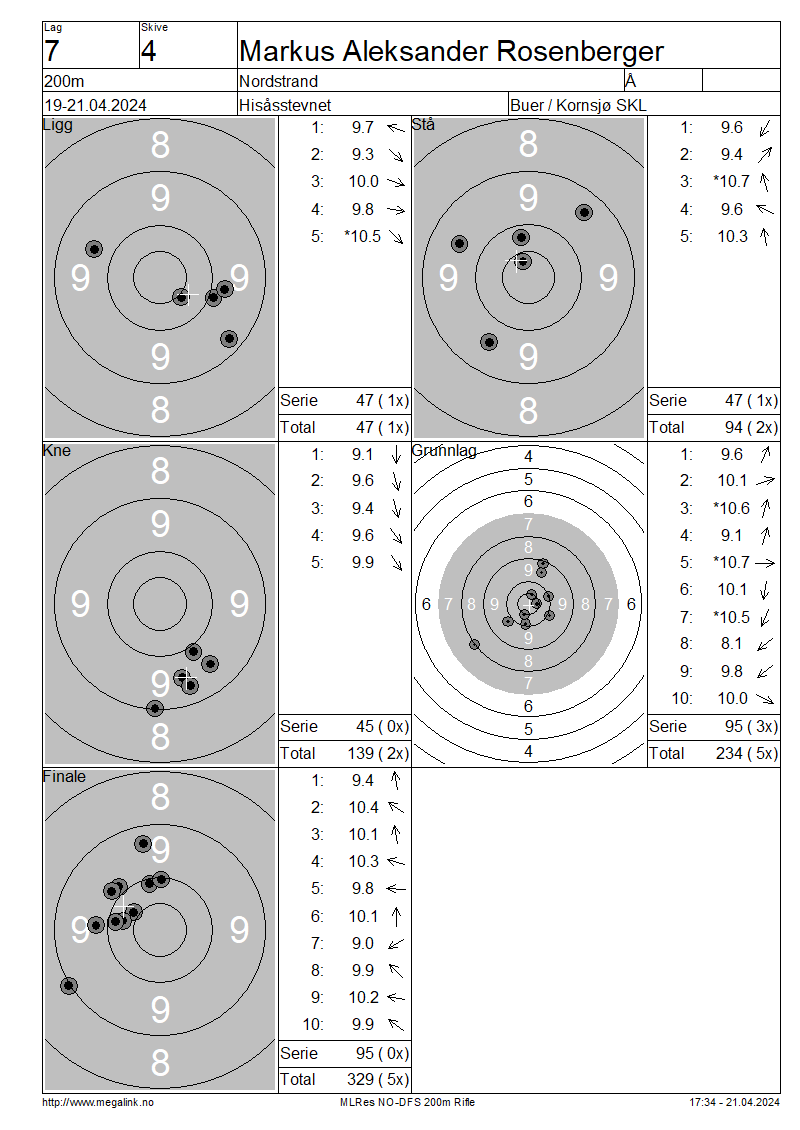 Lag
7

Skive
4

Markus Aleksander Rosenberger

200m

Nordstrand

Å

19-21.04.2024

Hisåsstevnet

Buer / Kornsjø SKL

Ligg

8
9
9 9
9
8

1: 9.7
2: 9.3
3: 10.0
4: 9.8
5: *10.5

Serie 47 ( 1x)
Total 47 ( 1x)

Stå

8
9
9 9
9
8

1: 9.6
2: 9.4
3: *10.7
4: 9.6
5: 10.3

Serie 47 ( 1x)
Total 94 ( 2x)

Kne

8
9
9 9
9
8

1: 9.1
2: 9.6
3: 9.4
4: 9.6
5: 9.9

Serie 45 ( 0x)
Total 139 ( 2x)

Grunnlag

4
5
6
7
8
9
6 7 8 9 9 8 7 6
9
8
7
6
5
4

1: 9.6
2: 10.1
3: *10.6
4: 9.1
5: *10.7
6: 10.1
7: *10.5
8: 8.1
9: 9.8
10: 10.0

Serie 95 ( 3x)
Total 234 ( 5x)

Finale

8
9
9 9
9
8

1: 9.4
2: 10.4
3: 10.1
4: 10.3
5: 9.8
6: 10.1
7: 9.0
8: 9.9
9: 10.2
10: 9.9

Serie 95 ( 0x)
Total 329 ( 5x)

http://www.megalink.no

MLRes NO-DFS 200m Rifle

17:34 - 21.04.2024